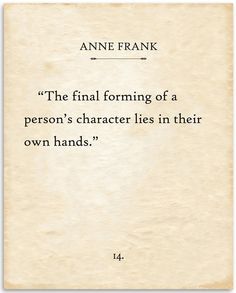 ANNE FRANK

“The final forming of a person’s character lies in their own hands.”

14.